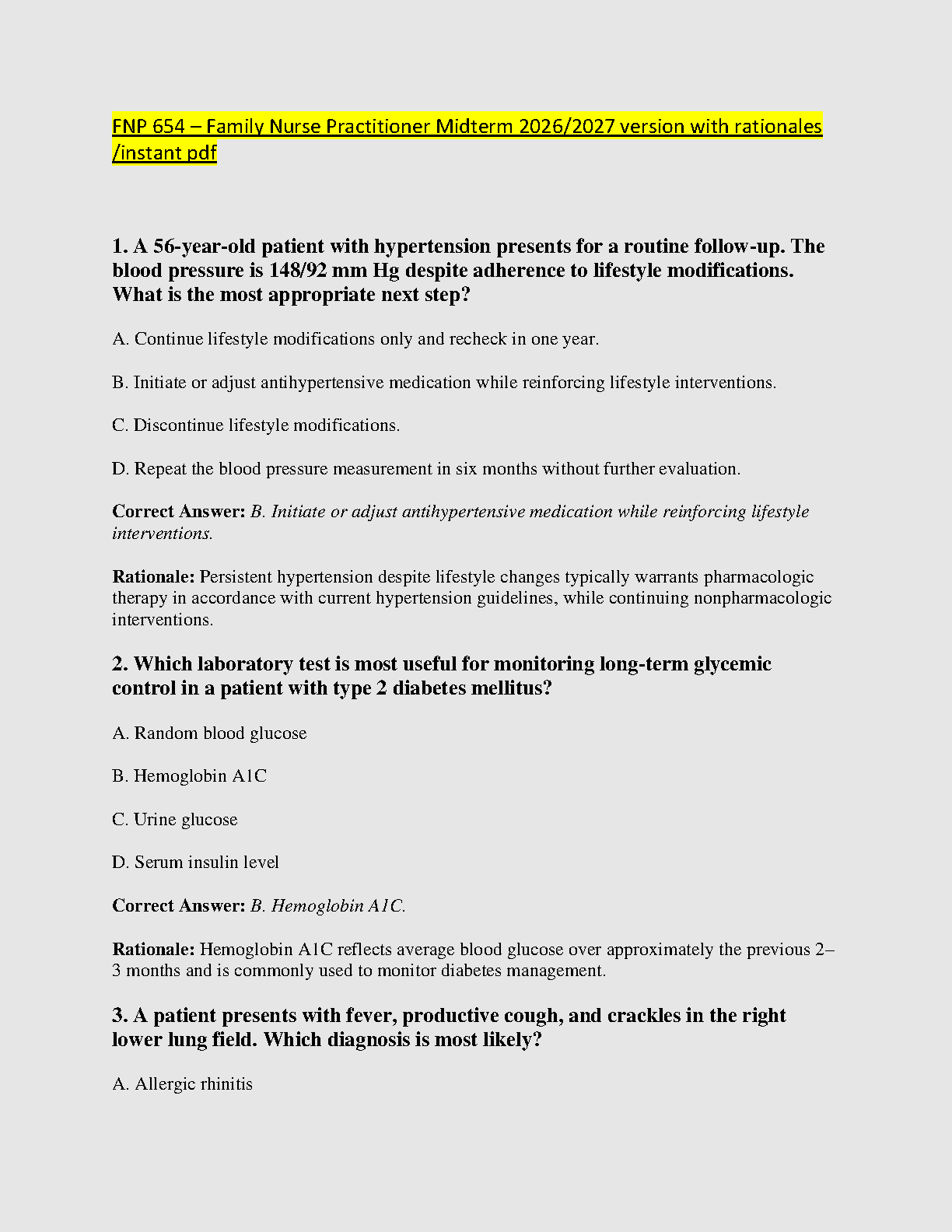 FNP 654 – Family Nurse Practitioner Midterm 2026/2027 version with rationales /instant pdf

1. A 56-year-old patient with hypertension presents for a routine follow-up. The blood pressure is 148/92 mm Hg despite adherence to lifestyle modifications. What is the most appropriate next step?

A. Continue lifestyle modifications only and recheck in one year.

B. Initiate or adjust antihypertensive medication while reinforcing lifestyle interventions.

C. Discontinue lifestyle modifications.

D. Repeat the blood pressure measurement in six months without further evaluation.

Correct Answer: B. Initiate or adjust antihypertensive medication while reinforcing lifestyle interventions.

Rationale: Persistent hypertension despite lifestyle changes typically warrants pharmacologic therapy in accordance with current hypertension guidelines, while continuing nonpharmacologic interventions.

2. Which laboratory test is most useful for monitoring long-term glycemic control in a patient with type 2 diabetes mellitus?

A. Random blood glucose

B. Hemoglobin A1C

C. Urine glucose

D. Serum insulin level

Correct Answer: B. Hemoglobin A1C.

Rationale: Hemoglobin A1C reflects average blood glucose over approximately the previous 2–3 months and is commonly used to monitor diabetes management.

3. A patient presents with fever, productive cough, and crackles in the right lower lung field. Which diagnosis is most likely?

A. Allergic rhinitis